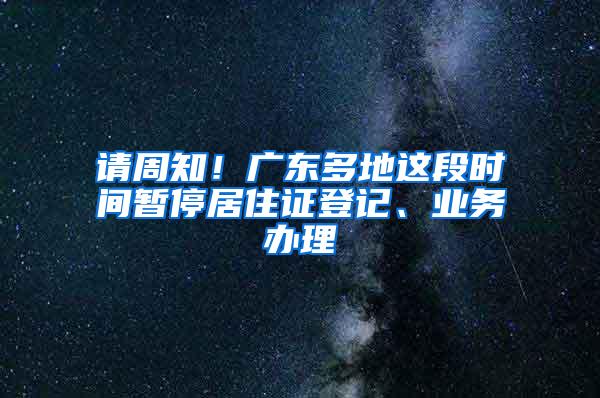 请周知！广东多地这段时间暂停居住证登记、业务办理